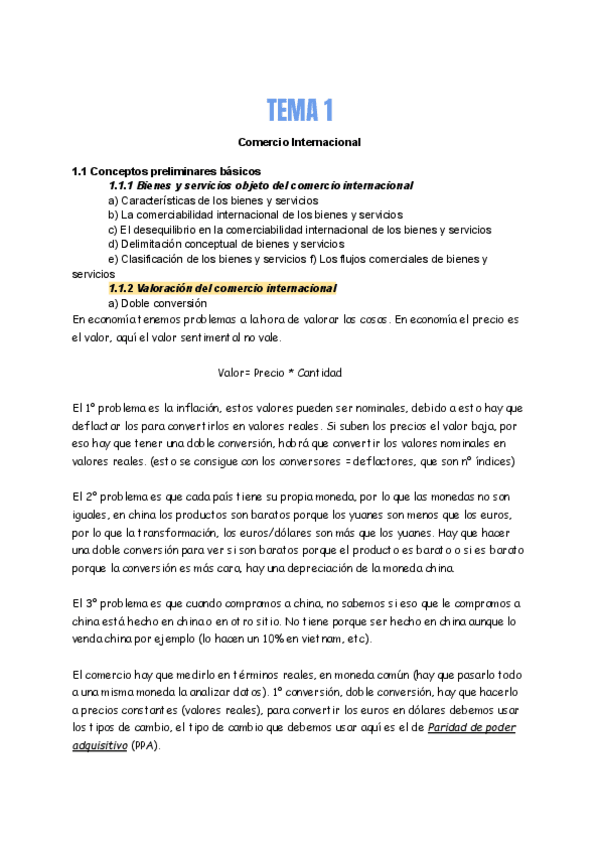 TEMA 1

Comercio Internacional

1.1 Conceptos preliminares básicos

1.1.1 Bienes y servicios objeto del comercio internacional

a) Características de los bienes y servicios

b) La comerciabilidad internacional de los bienes y servicios

c) El desequilibrio en la comerciabilidad internacional de los bienes y servicios

d) Delimitación conceptual de bienes y servicios

e) Clasificación de los bienes y servicios f) Los flujos comerciales de bienes y servicios

1.1.2 Valoración del comercio internacional

a) Doble conversión

En economía tenemos problemas a la hora de valorar las cosas. En economía el precio es el valor, aquí el valor sentimental no vale.

Valor= Precio * Cantidad

El 1º problema es la inflación, estos valores pueden ser nominales, debido a esto hay que deflactar los para convertirlos en valores reales. Si suben los precios el valor baja, por eso hay que tener una doble conversión, habrá que convertir los valores nominales en valores reales. (esto se consigue con los conversores =deflactores, que son nº índices)

El 2º problema es que cada país tiene su propia moneda, por lo que las monedas no son iguales, en china los productos son baratos porque los yuanes son menos que los euros, por lo que la transformación, los euros/dólares son más que los yuanes. Hay que hacer una doble conversión para ver si son baratos porque el producto es barato o si es barato porque la conversión es más cara, hay una depreciación de la moneda china.

El 3º problema es que cuando compramos a china, no sabemos si eso que le compramos a china está hecho en china o en otro sitio. No tiene porque ser hecho en china aunque lo venda china por ejemplo (lo hacen un 10% en vietnam, etc).

El comercio hay que medirlo en términos reales, en moneda común (hay que pasarlo todo a una misma moneda la analizar datos). 1º conversión, doble conversión, hay que hacerlo a precios constantes (valores reales), para convertir los euros en dólares debemos usar los tipos de cambio, el tipo de cambio que debemos usar aquí es el de Paridad de poder adquisitivo (PPA).